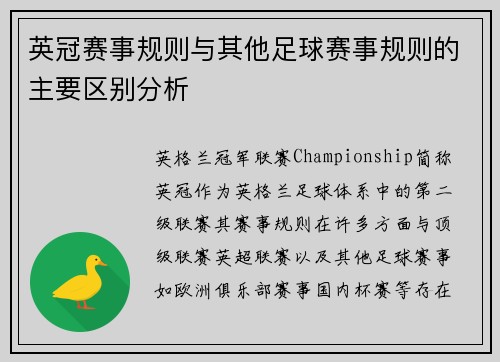 英冠赛事规则与其他足球赛事规则的主要区别分析

英格兰冠军联赛Championship简称英冠作为英格兰足球体系中的第二级联赛其赛事规则在许多方面与顶级联赛英超联赛以及其他足球赛事如欧洲俱乐部赛事国内杯赛等存在